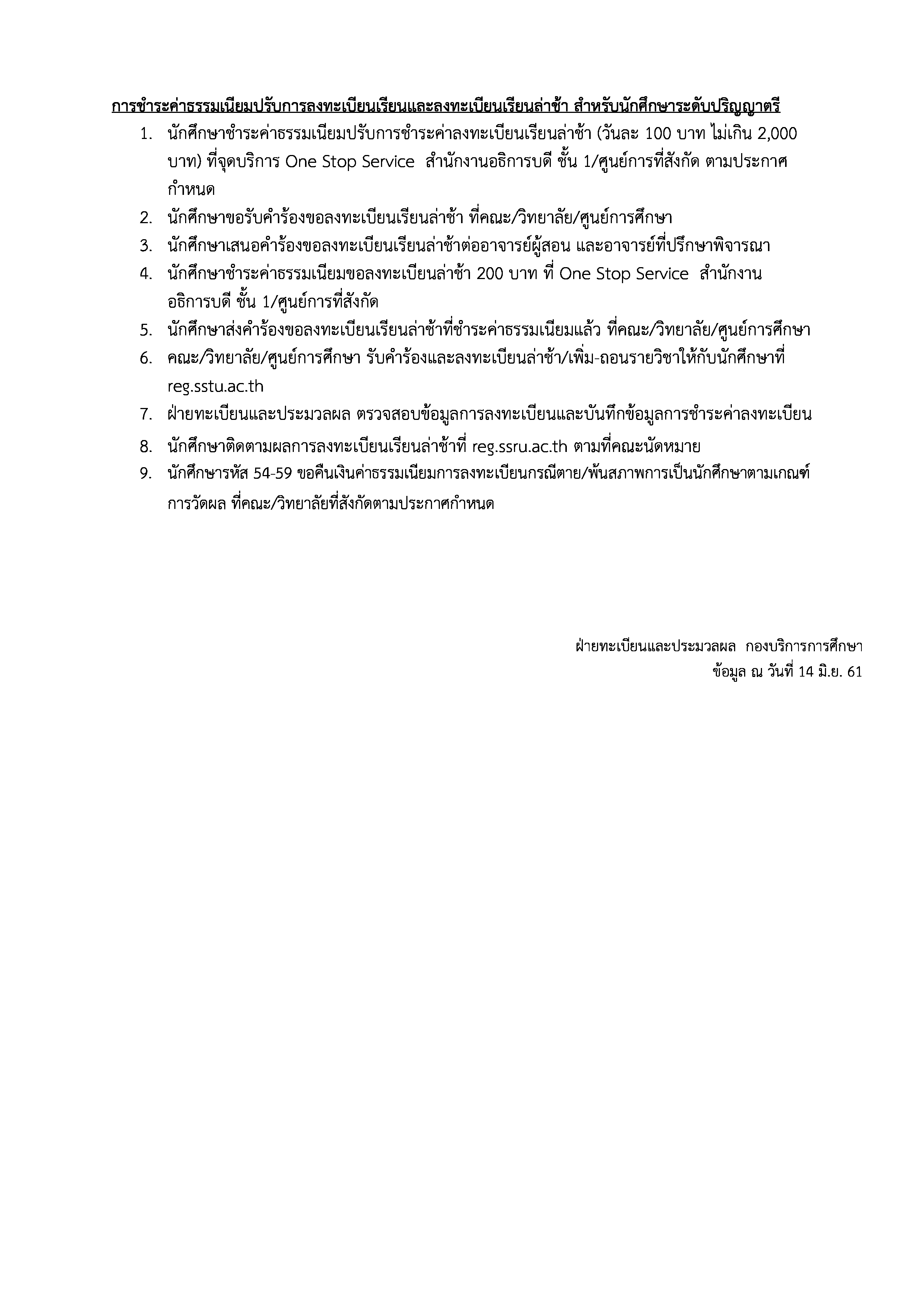 การชำระค่าธรรมเนียมปรับการลงทะเบียนเรียนและลงทะเบียนเรียนล่าช้า สำหรับนักศึกษาระดับปริญญาตรี

1. นักศึกษาชำระค่าธรรมเนียมปรับการชำระค่าลงทะเบียนเรียนล่าช้า (วันละ 100 บาท ไม่เกิน 2,000 บาท) ที่จุดบริการ One Stop Service สำนักงานอธิการบดี ชั้น 1/ศูนย์การที่สังกัด ตามประกาศกำหนด
2. นักศึกษาขอรับคำร้องขอลงทะเบียนเรียนล่าช้า ที่คณะ/วิทยาลัย/ศูนย์การศึกษา
3. นักศึกษาเสนอคำร้องขอลงทะเบียนเรียนล่าช้าต่ออาจารย์ผู้สอน และอาจารย์ที่ปรึกษาพิจารณา
4. นักศึกษาชำระค่าธรรมเนียมขอลงทะเบียนล่าช้า 200 บาท ที่ One Stop Service สำนักงานอธิการบดี ชั้น 1/ศูนย์การที่สังกัด
5. นักศึกษาส่งคำร้องขอลงทะเบียนเรียนล่าช้าที่ชำระค่าธรรมเนียมแล้ว ที่คณะ/วิทยาลัย/ศูนย์การศึกษา
6. คณะ/วิทยาลัย/ศูนย์การศึกษา รับคำร้องและลงทะเบียนล่าช้า/เพิ่ม-ถอนรายวิชาให้กับนักศึกษาที่ reg.sstu.ac.th
7. ฝ่ายทะเบียนและประมวลผล ตรวจสอบข้อมูลการลงทะเบียนและบันทึกข้อมูลการชำระค่าลงทะเบียน
8. นักศึกษาติดตามผลการลงทะเบียนเรียนล่าช้าที่ reg.ssru.ac.th ตามที่คณะนัดหมาย
9. นักศึกษารหัส 54-59 ขอคืนเงินค่าธรรมเนียมการลงทะเบียนกรณีตาย/พ้นสภาพการเป็นนักศึกษาตามเกณฑ์การวัดผล ที่คณะ/วิทยาลัยที่สังกัดตามประกาศกำหนด

ฝ่ายทะเบียนและประมวลผล กองบริการการศึกษา
ข้อมูล ณ วันที่ 14 มิ.ย. 61